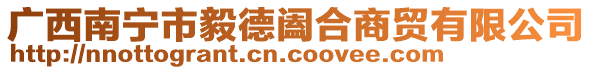 广西南宁市毅德阖合商贸有限公司
http://nnottogrant.cn.coovee.com